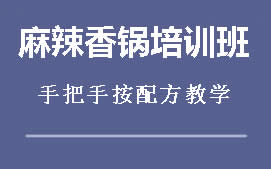 麻辣香锅培训班

手把手按配方教学